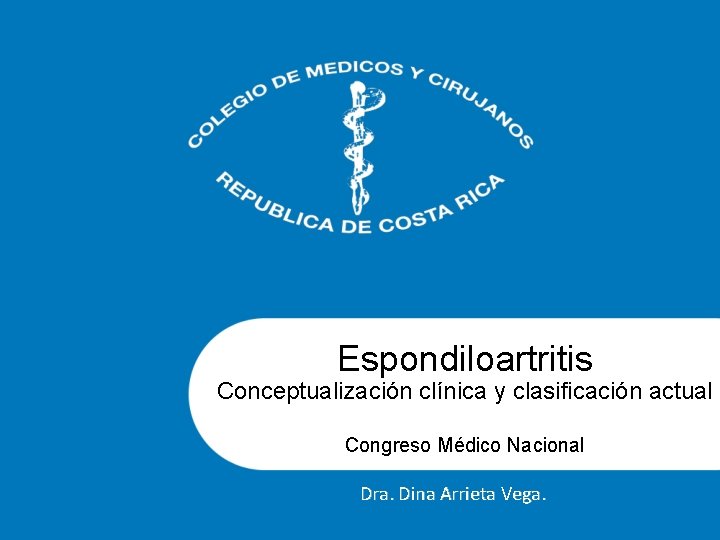 COLEGIO DE MEDICOS Y CIRUJANOS
REPUBLICA DE COSTA RICA

Espondiloartritis
Conceptualización clínica y clasificación actual

Congreso Médico Nacional

Dra. Dina Arrieta Vega.